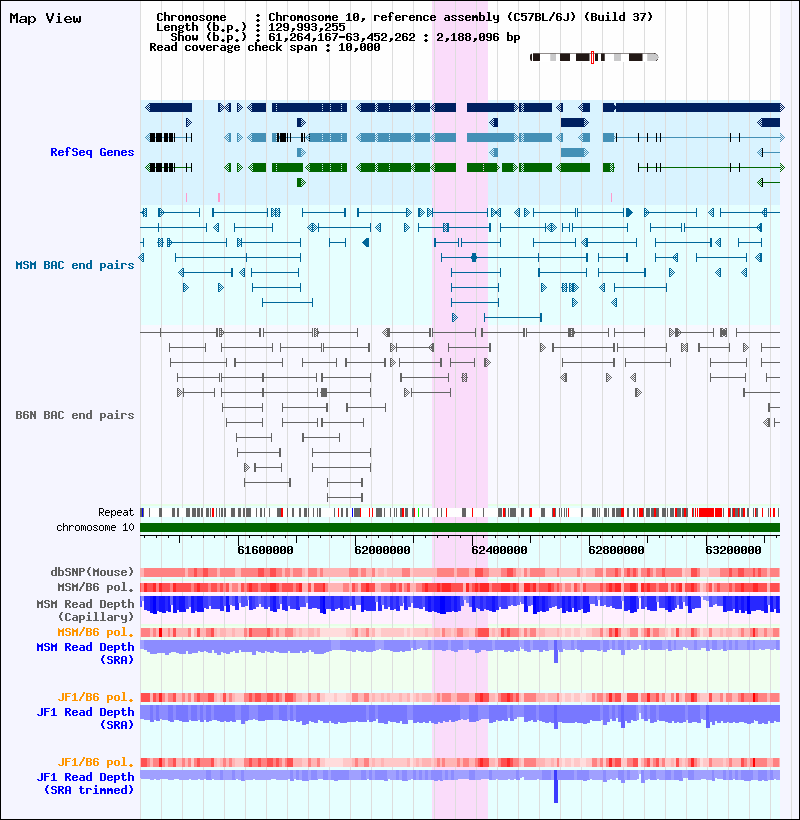 Map View

Chromosome : Chromosome 10, reference assembly (C57BL/6J) (Build 37)
Length (b.p.) : 129,993,255
Show (b.p.) : 61,264,167-63,452,262 : 2,188,096 bp
Read coverage check span : 10,000

RefSeq Genes

MSM BAC end pairs

B6N BAC end pairs

Repeat
chromosome 10

61600000
62000000
62400000
62800000
63200000

dbSNP(Mouse)
MSM/B6 pol.
MSM Read Depth (Capillary)
MSM/B6 pol.
MSM Read Depth (SRA)

JF1/B6 pol.
JF1 Read Depth (SRA)

JF1/B6 pol.
JF1 Read Depth (SRA trimmed)